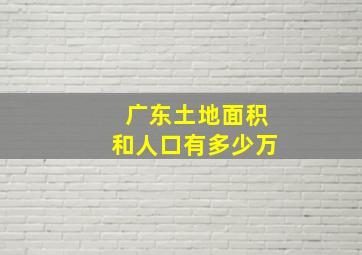 广东土地面积
和人口有多少万